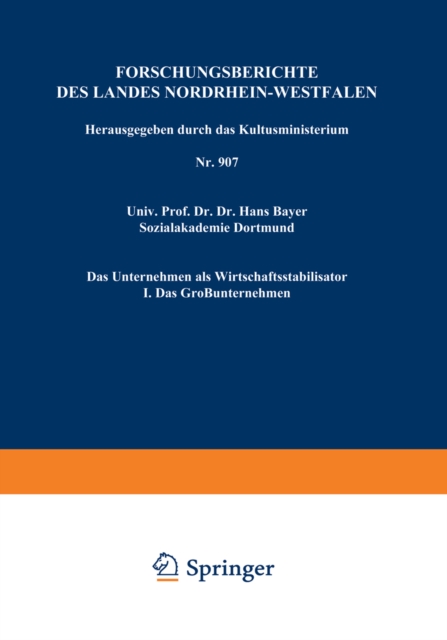 FORSCHUNGSBERICHTE DES LANDES NORDRHEIN-WESTFALEN

Herausgegeben durch das Kultusministerium

Nr. 907

Univ. Prof. Dr. Dr. Hans Bayer
Sozialakademie Dortmund

Das Unternehmen als Wirtschaftsstabilisator
I. Das Großunternehmen

Springer